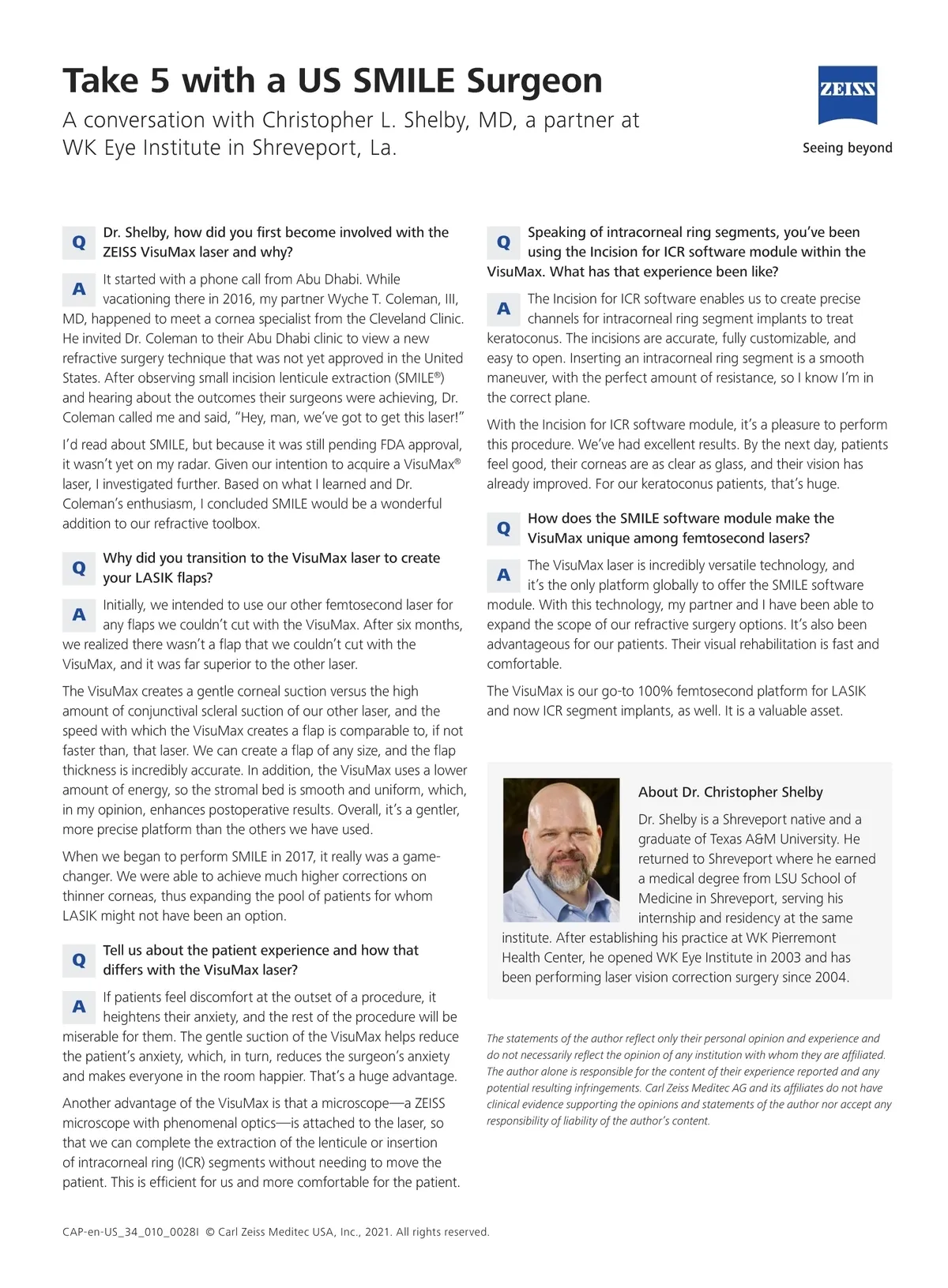 Take 5 with a US SMILE Surgeon

A conversation with Christopher L. Shelby, MD, a partner at WK Eye Institute in Shreveport, La.

ZEISS

Seeing beyond

Q Dr. Shelby, how did you first become involved with the ZEISS VisuMax laser and why?

A It started with a phone call from Abu Dhabi. While vacationing there in 2016, my partner Wyche T. Coleman, III, MD, happened to meet a cornea specialist from the Cleveland Clinic. He invited Dr. Coleman to their Abu Dhabi clinic to view a new refractive surgery technique that was not yet approved in the United States. After observing small incision lenticule extraction (SMILE®) and hearing about the outcomes their surgeons were achieving, Dr. Coleman called me and said, "Hey, man, we've got to get this laser!"

I'd read about SMILE, but because it was still pending FDA approval, it wasn't yet on my radar. Given our intention to acquire a VisuMax® laser, I investigated further. Based on what I learned and Dr. Coleman's enthusiasm, I concluded SMILE would be a wonderful addition to our refractive toolbox.

Q Why did you transition to the VisuMax laser to create your LASIK flaps?

A Initially, we intended to use our other femtosecond laser for any flaps we couldn't cut with the VisuMax. After six months, we realized there wasn't a flap that we couldn't cut with the VisuMax, and it was far superior to the other laser.

The VisuMax creates a gentle corneal suction versus the high amount of conjunctival scleral suction of our other laser, and the speed with which the VisuMax creates a flap is comparable to, if not faster than, that laser. We can create a flap of any size, and the flap thickness is incredibly accurate. In addition, the VisuMax uses a lower amount of energy, so the stromal bed is smooth and uniform, which, in my opinion, enhances postoperative results. Overall, it's a gentler, more precise platform than the others we have used.

When we began to perform SMILE in 2017, it really was a game-changer. We were able to achieve much higher corrections on thinner corneas, thus expanding the pool of patients for whom LASIK might not have been an option.

Q Tell us about the patient experience and how that differs with the VisuMax laser?

A If patients feel discomfort at the outset of a procedure, it heightens their anxiety, and the rest of the procedure will be miserable for them. The gentle suction of the VisuMax helps reduce the patient's anxiety, which, in turn, reduces the surgeon's anxiety and makes everyone in the room happier. That's a huge advantage.

Another advantage of the VisuMax is that a microscope—a ZEISS microscope with phenomenal optics—is attached to the laser, so that we can complete the extraction of the lenticule or insertion of intracorneal ring (ICR) segments without needing to move the patient. This is efficient for us and more comfortable for the patient.

Q Speaking of intracorneal ring segments, you've been using the Incision for ICR software module within the VisuMax. What has that experience been like?

A The Incision for ICR software enables us to create precise channels for intracorneal ring segment implants to treat keratoconus. The incisions are accurate, fully customizable, and easy to open. Inserting an intracorneal ring segment is a smooth maneuver, with the perfect amount of resistance, so I know I'm in the correct plane.

With the Incision for ICR software module, it's a pleasure to perform this procedure. We've had excellent results. By the next day, patients feel good, their corneas are as clear as glass, and their vision has already improved. For our keratoconus patients, that's huge.

Q How does the SMILE software module make the VisuMax unique among femtosecond lasers?

A The VisuMax laser is incredibly versatile technology, and it's the only platform globally to offer the SMILE software module. With this technology, my partner and I have been able to expand the scope of our refractive surgery options. It's also been advantageous for our patients. Their visual rehabilitation is fast and comfortable.

The VisuMax is our go-to 100% femtosecond platform for LASIK and now ICR segment implants, as well. It is a valuable asset.

About Dr. Christopher Shelby

Dr. Shelby is a Shreveport native and a graduate of Texas A&M University. He returned to Shreveport where he earned a medical degree from LSU School of Medicine in Shreveport, serving his internship and residency at the same institute. After establishing his practice at WK Pierremont Health Center, he opened WK Eye Institute in 2003 and has been performing laser vision correction surgery since 2004.

The statements of the author reflect only their personal opinion and experience and do not necessarily reflect the opinion of any institution with whom they are affiliated. The author alone is responsible for the content of their experience reported and any potential resulting infringements. Carl Zeiss Meditec AG and its affiliates do not have clinical evidence supporting the opinions and statements of the author nor accept any responsibility of liability of the author's content.

CAP-en-US_34_010_0028I © Carl Zeiss Meditec USA, Inc., 2021. All rights reserved.